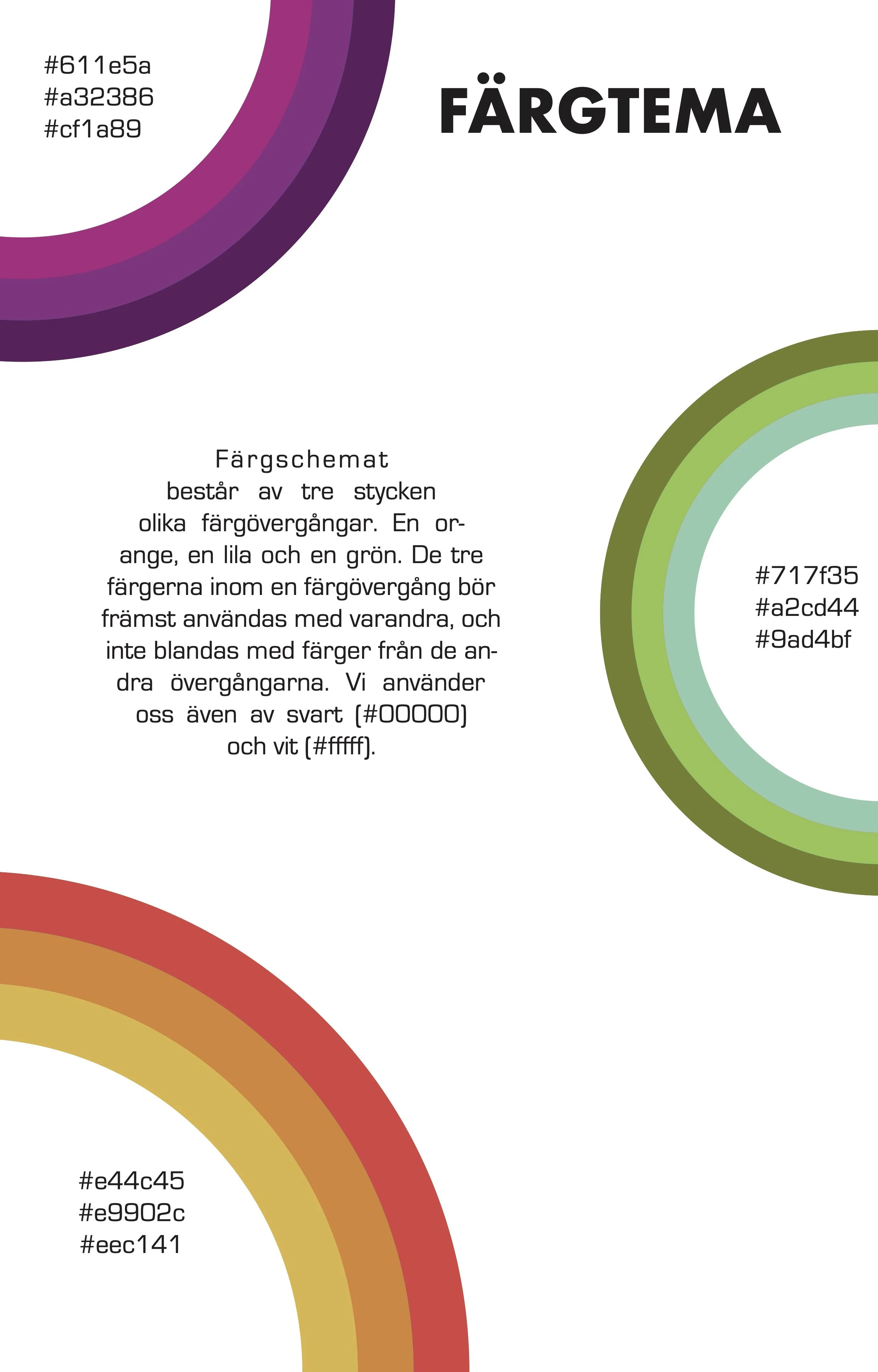 #611e5a
#a32386
#cf1a89

FÄRGTEMA

Färgschemat består av tre stycken olika färgövergångar. En orange, en lila och en grön. De tre färgerna inom en färgövergång bör främst användas med varandra, och inte blandas med färger från de andra övergångarna. Vi använder oss även av svart (#00000) och vit (#fffff).

#717f35
#a2cd44
#9ad4bf

#e44c45
#e9902c
#eec141